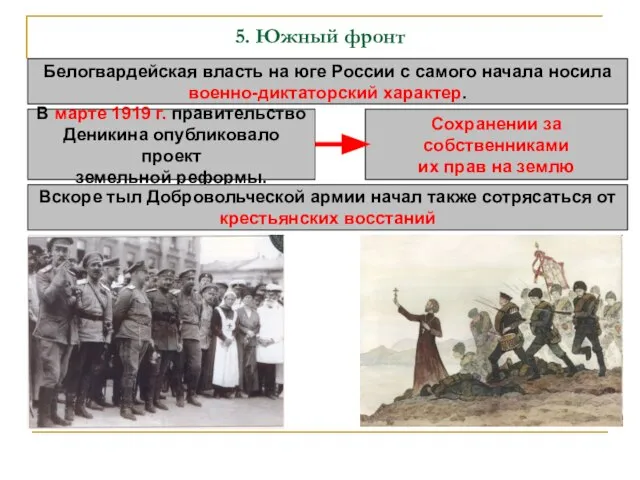 5. Южный фронт

Белогвардейская власть на юге России с самого начала носила военно-диктаторский характер.

В марте 1919 г. правительство Деникина опубликовало проект земельной реформы.

Сохранении за собственниками их прав на землю

Вскоре тыл Добровольческой армии начал также сотрясаться от крестьянских восстаний